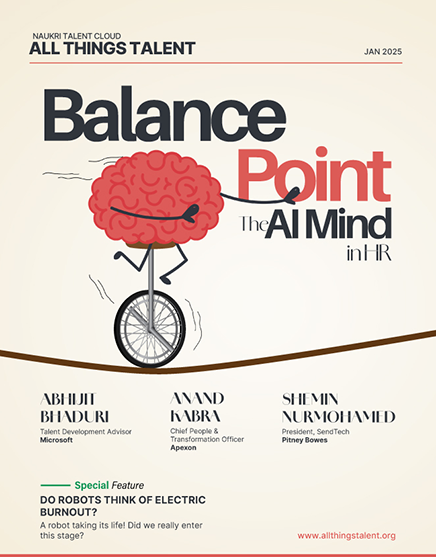 NAUKRI TALENT CLOUD
ALL THINGS TALENT

JAN 2025

Balance
Point
The AI Mind
in HR

ABHIJIT
BHADURI
Talent Development Advisor
Microsoft

ANAND
KABRA
Chief People & Transformation Officer
Apexon

SHEMIN
NURMOHAMED
President, SendTech
Pitney Bowes

Special Feature
DO ROBOTS THINK OF ELECTRIC BURNOUT?
A robot taking its life! Did we really enter this stage?

www.allthingstalent.org